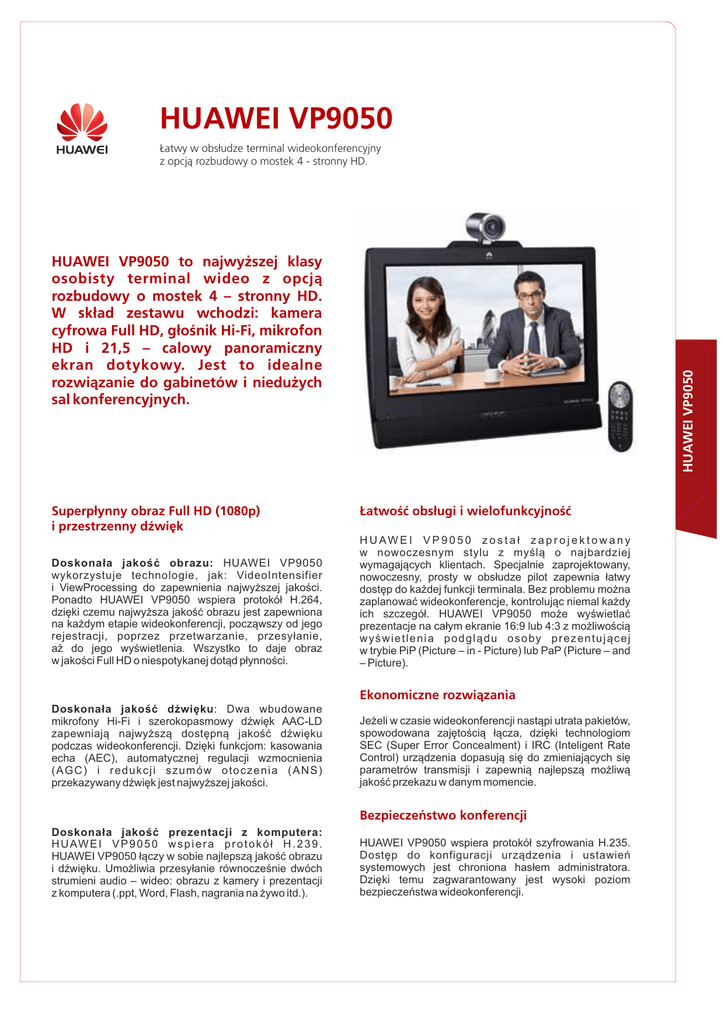 HUAWEI

HUAWEI VP9050

Łatwy w obsłudze terminal wideokonferencyjny z opcją rozbudowy o mostek 4 - stronny HD.

HUAWEI VP9050 to najwyższej klasy osobisty terminal wideo z opcją rozbudowy o mostek 4 – stronny HD. W skład zestawu wchodzi: kamera cyfrowa Full HD, głośnik Hi-Fi, mikrofon HD i 21,5 – calowy panoramiczny ekran dotykowy. Jest to idealne rozwiązanie do gabinetów i niedużych sal konferencyjnych.

HUAWEI VP9050

Superpłynny obraz Full HD (1080p) i przestrzenny dźwięk

Doskonała jakość obrazu: HUAWEI VP9050 wykorzystuje technologie, jak: VideoIntensifier i ViewProcessing do zapewnienia najwyższej jakości. Ponadto HUAWEI VP9050 wspiera protokół H.264, dzięki czemu najwyższa jakość obrazu jest zapewniona na każdym etapie wideokonferencji, począwszy od jego rejestracji, poprzez przetwarzanie, przesyłanie, aż do jego wyświetlenia. Wszystko to daje obraz w jakości Full HD o niespotykanej dotąd płynności.

Doskonała jakość dźwięku: Dwa wbudowane mikrofony Hi-Fi i szerokopasmowy dźwięk AAC-LD zapewniają najwyższą dostępną jakość dźwięku podczas wideokonferencji. Dzięki funkcjom: kasowania echa (AEC), automatycznej regulacji wzmocnienia (AGC) i redukcji szumów otoczenia (ANS) przekazywany dźwięk jest najwyższej jakości.

Doskonała jakość prezentacji z komputera: HUAWEI VP9050 wspiera protokół H.239. HUAWEI VP9050 łączy w sobie najlepszą jakość obrazu i dźwięku. Umożliwia przesyłanie równocześnie dwóch strumieni audio – wideo: obrazu z kamery i prezentacji z komputera (.ppt, Word, Flash, nagrania na żywo itd.).

Łatwość obsługi i wielofunkcyjność

HUAWEI VP9050 został zaprojektowany w nowoczesnym stylu z myślą o najbardziej wymagających klientach. Specjalnie zaprojektowany, nowoczesny, prosty w obsłudze pilot zapewnia łatwy dostęp do każdej funkcji terminala. Bez problemu można zaplanować wideokonferencje, kontrolując niemal każdy ich szczegół. HUAWEI VP9050 może wyświetlać prezentacje na całym ekranie 16:9 lub 4:3 z możliwością wyświetlenia podglądu osoby prezentującej w trybie PiP (Picture – in - Picture) lub PaP (Picture – and – Picture).

Ekonomiczne rozwiązania

Jeżeli w czasie wideokonferencji nastąpi utrata pakietów, spowodowana zajętością łącza, dzięki technologiom SEC (Super Error Concealment) i IRC (Inteligent Rate Control) urządzenia dopasują się do zmieniających się parametrów transmisji i zapewnią najlepszą możliwą jakość przekazu w danym momencie.

Bezpieczeństwo konferencji

HUAWEI VP9050 wspiera protokół szyfrowania H.235. Dostęp do konfiguracji urządzenia i ustawień systemowych jest chroniona hasłem administratora. Dzięki temu zagwarantowany jest wysoki poziom bezpieczeństwa wideokonferencji.